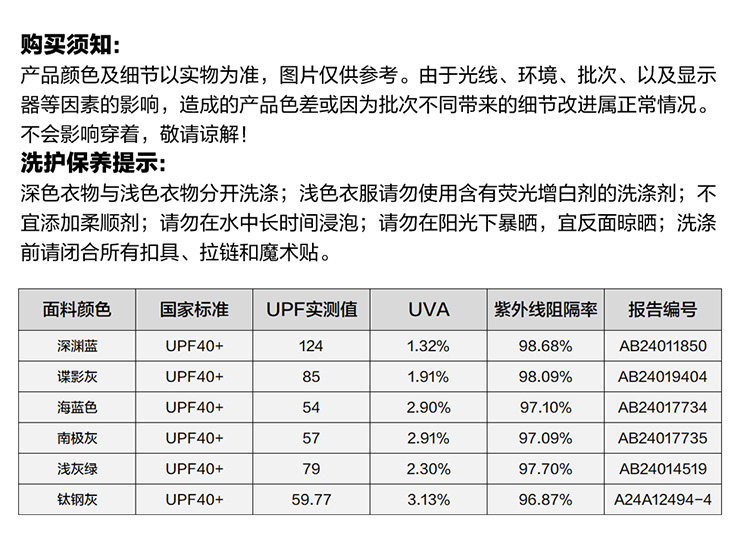 购买须知:
产品颜色及细节以实物为准，图片仅供参考。由于光线、环境、批次、以及显示器等因素的影响，造成的产品色差或因为批次不同带来的细节改进属正常情况。不会影响穿着，敬请谅解!

洗护保养提示:
深色衣物与浅色衣物分开洗涤；浅色衣服请勿使用含有荧光增白剂的洗涤剂；不宜添加柔顺剂；请勿在水中长时间浸泡；请勿在阳光下暴晒，宜反面晾晒；洗涤前请闭合所有扣具、拉链和魔术贴。

| 面料颜色 | 国家标准 | UPF实测值 | UVA | 紫外线阻隔率 | 报告编号 |
|---|---|---|---|---|---|
| 深渊蓝 | UPF40+ | 124 | 1.32% | 98.68% | AB24011850 |
| 谍影灰 | UPF40+ | 85 | 1.91% | 98.09% | AB24019404 |
| 海蓝色 | UPF40+ | 54 | 2.90% | 97.10% | AB24017734 |
| 南极灰 | UPF40+ | 57 | 2.91% | 97.09% | AB24017735 |
| 浅灰绿 | UPF40+ | 79 | 2.30% | 97.70% | AB24014519 |
| 钛钢灰 | UPF40+ | 59.77 | 3.13% | 96.87% | A24A12494-4 |